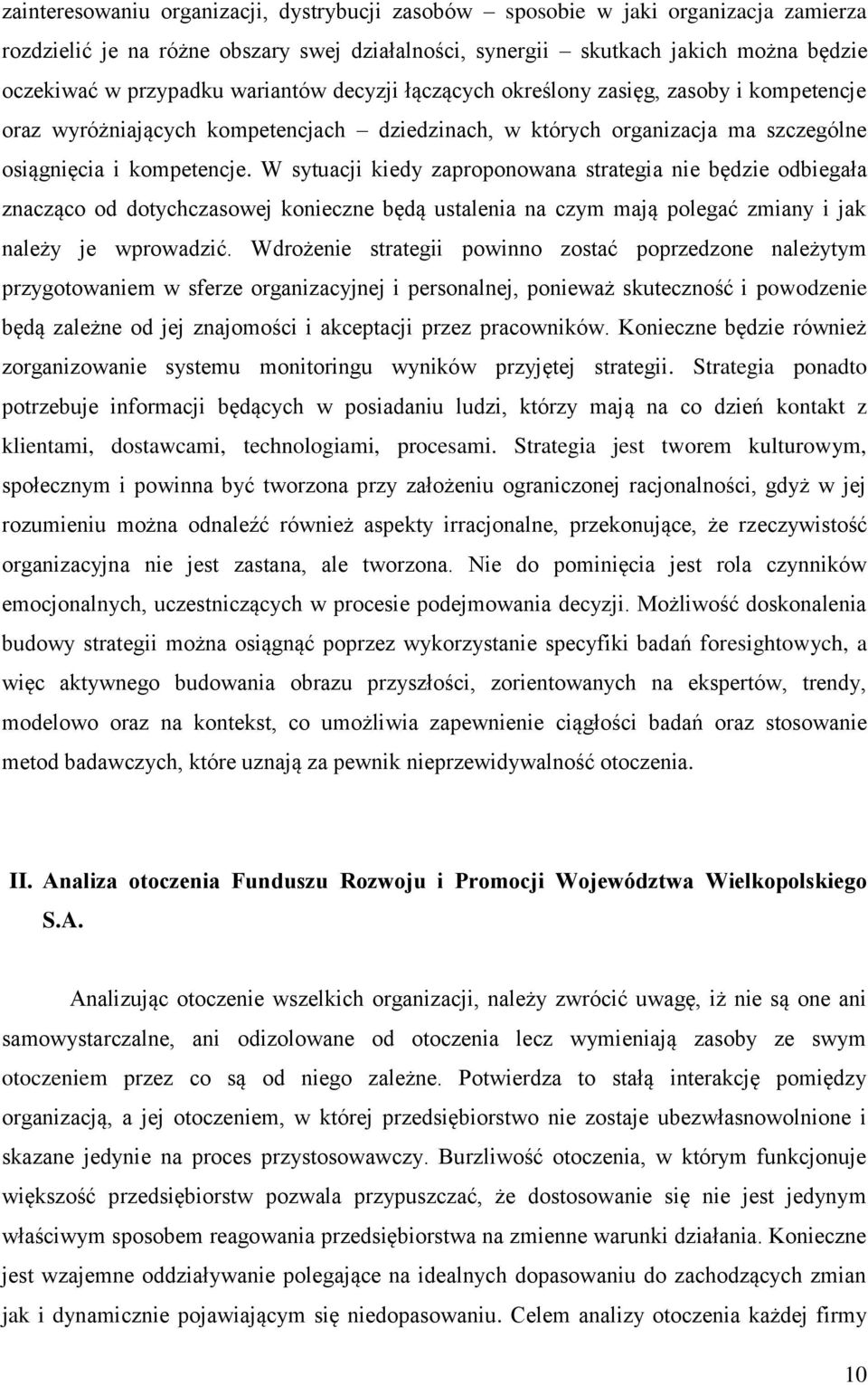 zainteresowaniu organizacji, dystrybucji zasobów – sposobie w jaki organizacja zamierza rozdzielić je na różne obszary swej działalności, synergii – skutkach jakich można będzie oczekiwać w przypadku wariantów decyzji łączących określony zasięg, zasoby i kompetencje oraz wyróżniających kompetencjach – dziedzinach, w których organizacja ma szczególne osiągnięcia i kompetencje. W sytuacji kiedy zaproponowana strategia nie będzie odbiegała znacząco od dotychczasowej konieczne będą ustalenia na czym mają polegać zmiany i jak należy je wprowadzić. Wdrożenie strategii powinno zostać poprzedzone należytym przygotowaniem w sferze organizacyjnej i personalnej, ponieważ skuteczność i powodzenie będą zależne od jej znajomości i akceptacji przez pracowników. Konieczne będzie również zorganizowanie systemu monitoringu wyników przyjętej strategii. Strategia ponadto potrzebuje informacji będących w posiadaniu ludzi, którzy mają na co dzień kontakt z klientami, dostawcami, technologiami, procesami. Strategia jest tworem kulturowym, społecznym i powinna być tworzona przy założeniu ograniczonej racjonalności, gdyż w jej rozumieniu można odnaleźć również aspekty irracjonalne, przekonujące, że rzeczywistość organizacyjna nie jest zastana, ale tworzona. Nie do pominięcia jest rola czynników emocjonalnych, uczestniczących w procesie podejmowania decyzji. Możliwość doskonalenia budowy strategii można osiągnąć poprzez wykorzystanie specyfiki badań foresightowych, a więc aktywnego budowania obrazu przyszłości, zorientowanych na ekspertów, trendy, modelowo oraz na kontekst, co umożliwia zapewnienie ciągłości badań oraz stosowanie metod badawczych, które uznają za pewnik nieprzewidywalność otoczenia.

II. Analiza otoczenia Funduszu Rozwoju i Promocji Województwa Wielkopolskiego S.A.

Analizując otoczenie wszelkich organizacji, należy zwrócić uwagę, iż nie są one ani samowystarczalne, ani odizolowane od otoczenia lecz wymieniają zasoby ze swym otoczeniem przez co są od niego zależne. Potwierdza to stałą interakcję pomiędzy organizacją, a jej otoczeniem, w której przedsiębiorstwo nie zostaje ubezwłasnowolnione i skazane jedynie na proces przystosowawczy. Burzliwość otoczenia, w którym funkcjonuje większość przedsiębiorstw pozwala przypuszczać, że dostosowanie się nie jest jedynym właściwym sposobem reagowania przedsiębiorstwa na zmienne warunki działania. Konieczne jest wzajemne oddziaływanie polegające na idealnych dopasowaniu do zachodzących zmian jak i dynamicznie pojawiającym się niedopasowaniu. Celem analizy otoczenia każdej firmy

10